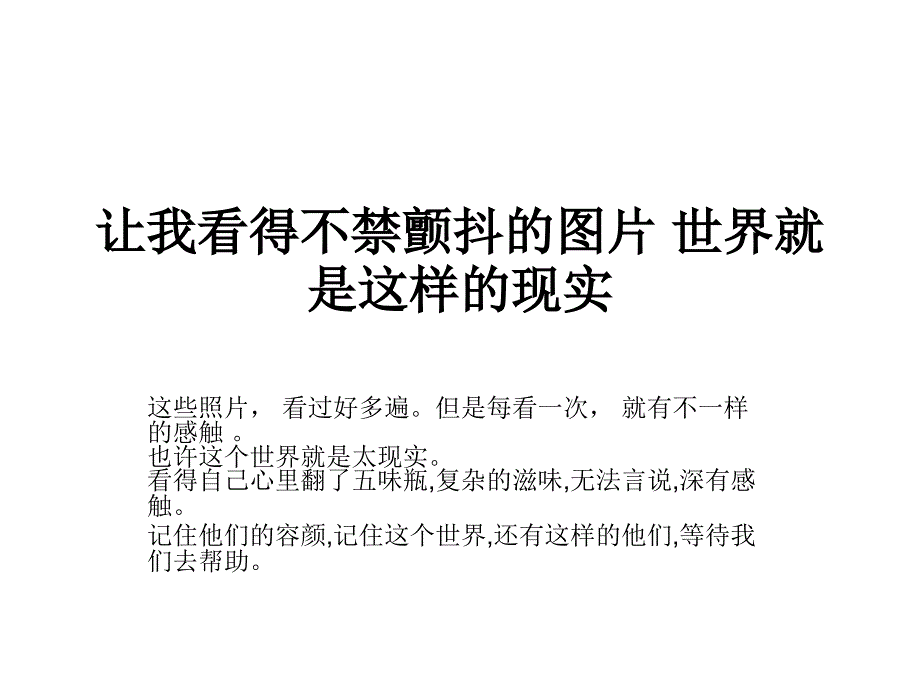 让我看得不禁颤抖的图片 世界就是这样的现实

这些照片， 看过好多遍。但是每看一次， 就有不一样的感触 。
也许这个世界就是太现实。
看得自己心里翻了五味瓶,复杂的滋味,无法言说,深有感触。
记住他们的容颜,记住这个世界,还有这样的他们,等待我们去帮助。